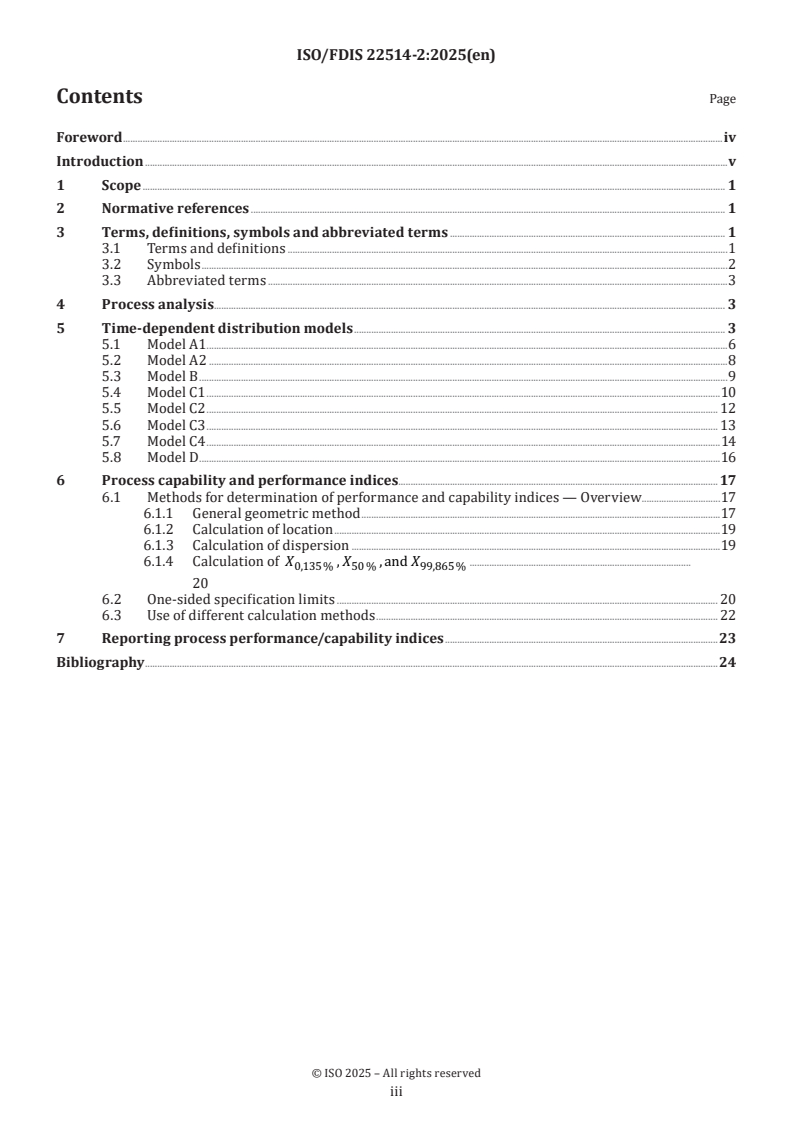 ISO/FDIS 22514-2:2025(en)

Contents

Page

Foreword iv
Introduction v
1 Scope 1
2 Normative references 1
3 Terms, definitions, symbols and abbreviated terms 1
3.1 Terms and definitions 1
3.2 Symbols 2
3.3 Abbreviated terms 3
4 Process analysis 3
5 Time-dependent distribution models 3
5.1 Model A1 6
5.2 Model A2 8
5.3 Model B 9
5.4 Model C1 10
5.5 Model C2 12
5.6 Model C3 13
5.7 Model C4 14
5.8 Model D 16
6 Process capability and performance indices 17
6.1 Methods for determination of performance and capability indices — Overview 17
6.1.1 General geometric method 17
6.1.2 Calculation of location 19
6.1.3 Calculation of dispersion 19
6.1.4 Calculation of $X_{0,135\,\%}$, $X_{50\,\%}$, and $X_{99,865\,\%}$ 20
6.2 One-sided specification limits 20
6.3 Use of different calculation methods 22
7 Reporting process performance/capability indices 23
Bibliography 24

© ISO 2025 – All rights reserved
iii